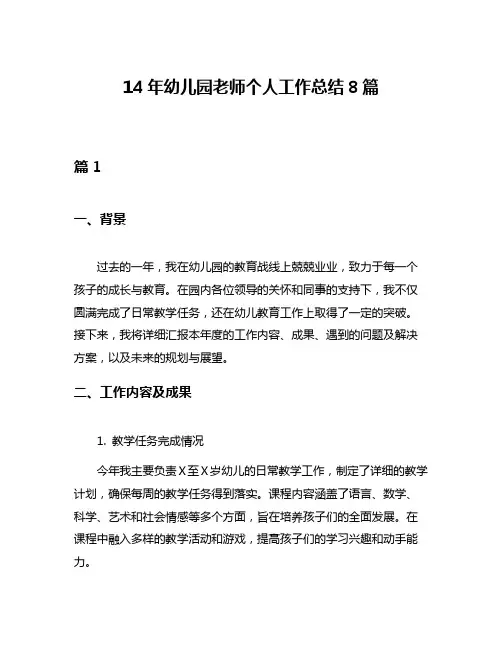 14 年幼儿园老师个人工作总结 8 篇

篇 1

一、背景

过去的一年，我在幼儿园的教育战线上兢兢业业，致力于每一个孩子的成长与教育。在园内各位领导的关怀和同事的支持下，我不仅圆满完成了日常教学任务，还在幼儿教育工作上取得了一定的突破。接下来，我将详细汇报本年度的工作内容、成果、遇到的问题及解决方案，以及未来的规划与展望。

二、工作内容及成果

1. 教学任务完成情况

今年我主要负责 X 至 X 岁幼儿的日常教学工作，制定了详细的教学计划，确保每周的教学任务得到落实。课程内容涵盖了语言、数学、科学、艺术和社会情感等多个方面，旨在培养孩子们的全面发展。在课程中融入多样的教学活动和游戏，提高孩子们的学习兴趣和动手能力。